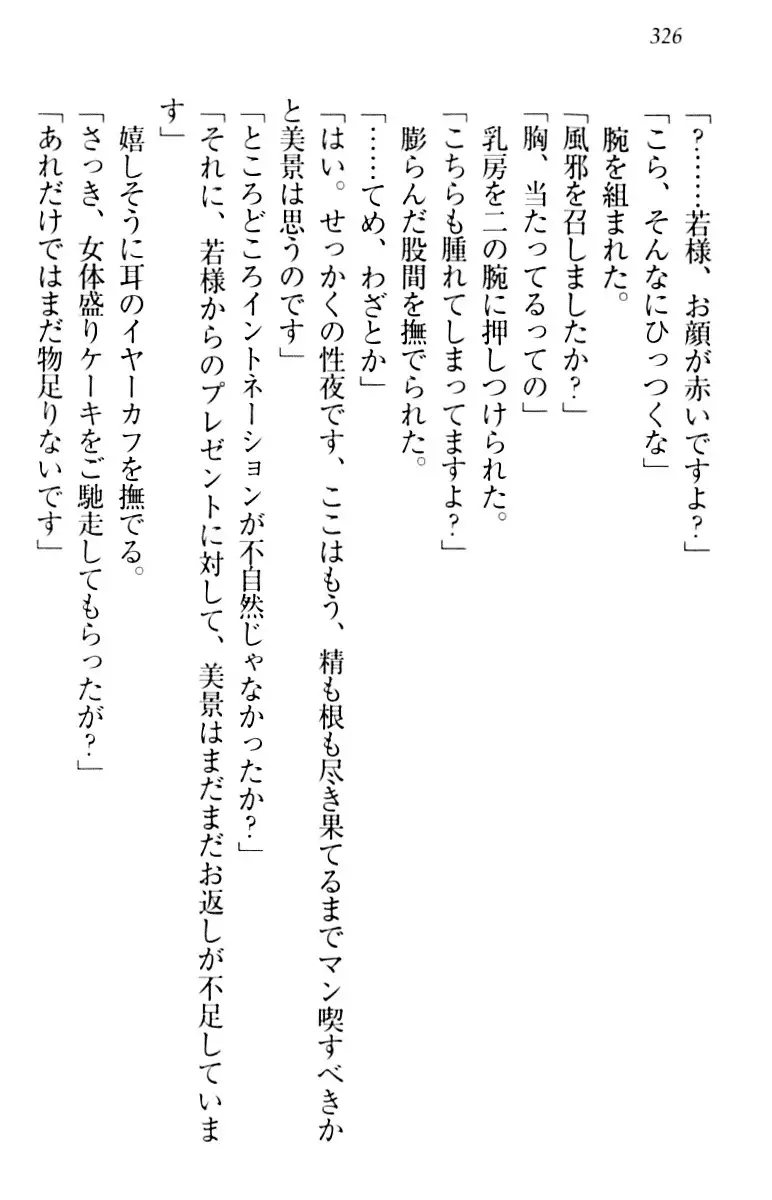 326

「?……若様、お顔が赤いですよ?」
「こら、そんなにひっつくな」
腕を組まれた。
「風邪を召しましたか?」
「胸、当たってるっての」
乳房を二の腕に押しつけられた。
「こちらも腫れてしまってますよ?」
膨らんだ股間を撫でられた。
「……てめ、わざとか」
「はい。せっかくの性夜です、ここはもう、精も根も尽き果てるまでマン喫すべきかと美景は思うのです」
「ところどころイントネーションが不自然じゃなかったか?」
「それに、若様からのプレゼントに対して、美景はまだまだお返しが不足しています」
嬉しそうに耳のイヤーカフを撫でる。
「さっき、女体盛りケーキをご馳走してもらったが?」
「あれだけではまだ物足りないです」